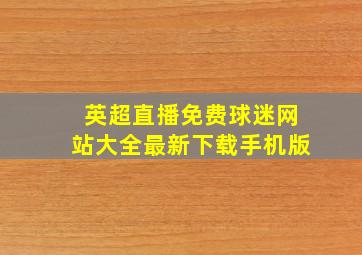 英超直播免费球迷网站大全最新下载手机版